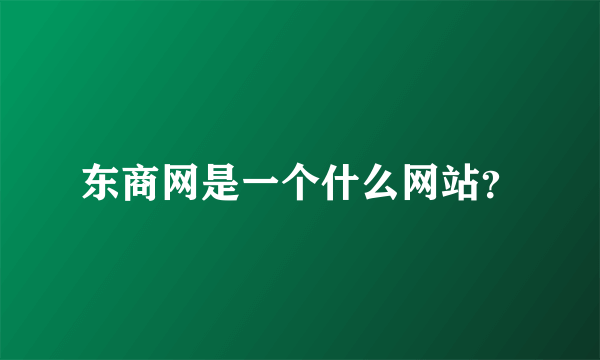 东商网是一个什么网站?